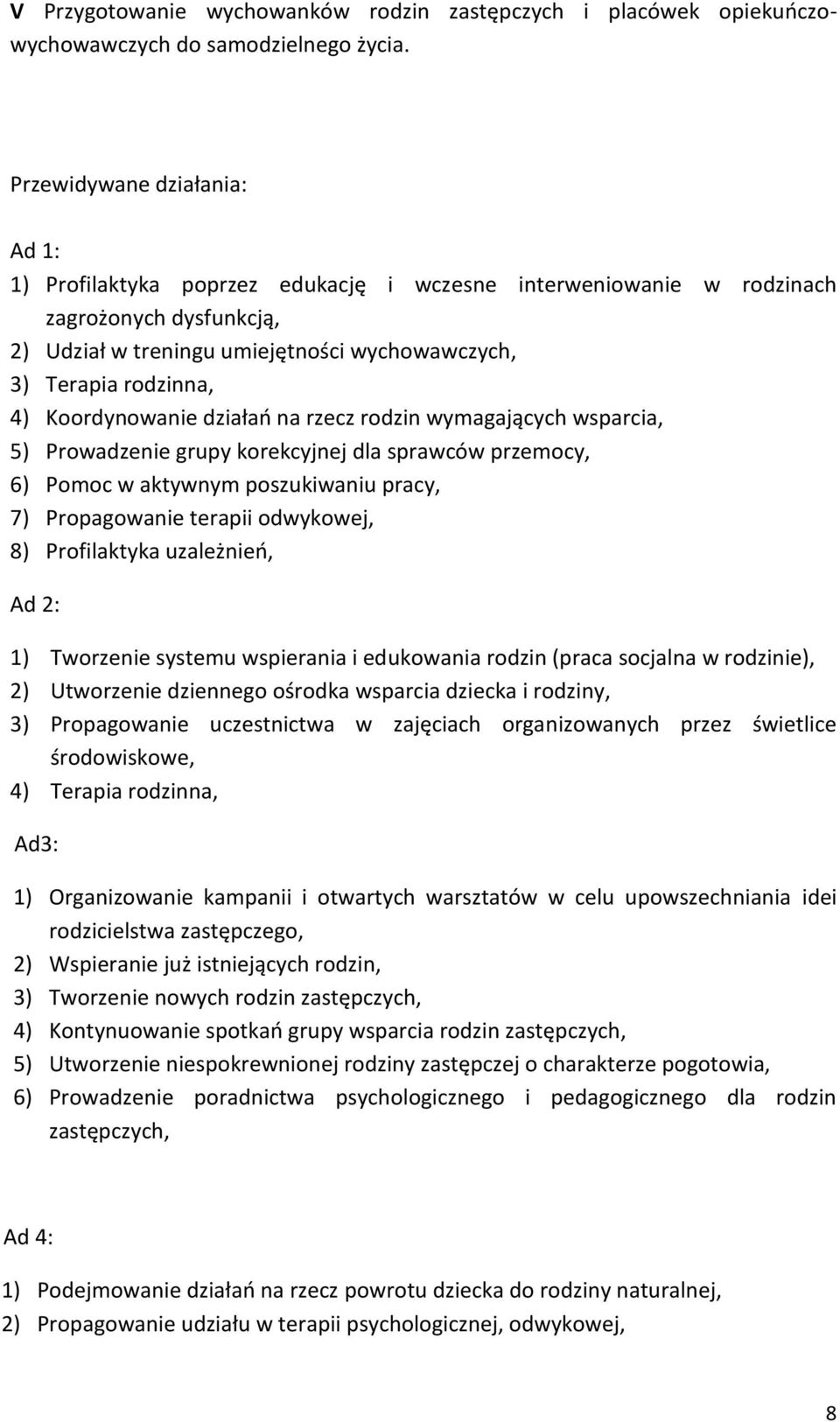 V Przygotowanie wychowanków rodzin zastępczych i placówek opiekuńczo-wychowawczych do samodzielnego życia.

Przewidywane działania:

Ad 1:
1) Profilaktyka poprzez edukację i wczesne interweniowanie w rodzinach zagrożonych dysfunkcją,
2) Udział w treningu umiejętności wychowawczych,
3) Terapia rodzinna,
4) Koordynowanie działań na rzecz rodzin wymagających wsparcia,
5) Prowadzenie grupy korekcyjnej dla sprawców przemocy,
6) Pomoc w aktywnym poszukiwaniu pracy,
7) Propagowanie terapii odwykowej,
8) Profilaktyka uzależnień,

Ad 2:

1) Tworzenie systemu wspierania i edukowania rodzin (praca socjalna w rodzinie),
2) Utworzenie dziennego ośrodka wsparcia dziecka i rodziny,
3) Propagowanie uczestnictwa w zajęciach organizowanych przez świetlice środowiskowe,
4) Terapia rodzinna,

Ad3:

1) Organizowanie kampanii i otwartych warsztatów w celu upowszechniania idei rodzicielstwa zastępczego,
2) Wspieranie już istniejących rodzin,
3) Tworzenie nowych rodzin zastępczych,
4) Kontynuowanie spotkań grupy wsparcia rodzin zastępczych,
5) Utworzenie niespokrewnionej rodziny zastępczej o charakterze pogotowia,
6) Prowadzenie poradnictwa psychologicznego i pedagogicznego dla rodzin zastępczych,

Ad 4:

1) Podejmowanie działań na rzecz powrotu dziecka do rodziny naturalnej,
2) Propagowanie udziału w terapii psychologicznej, odwykowej,

8